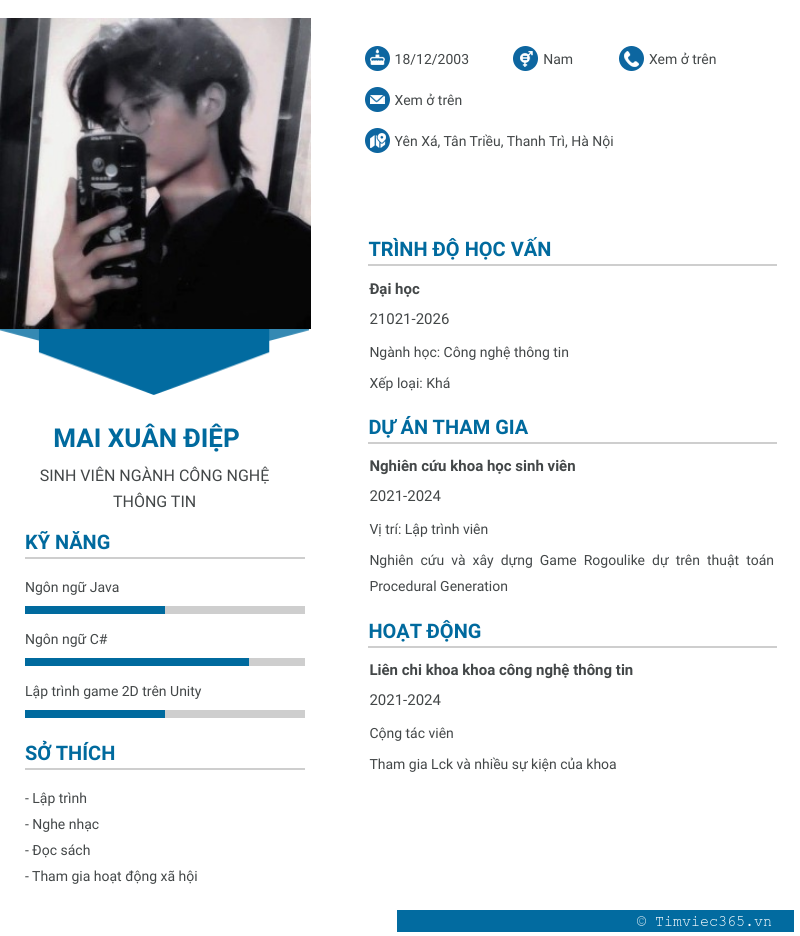 MAI XUÂN ĐIỆP

SINH VIÊN NGÀNH CÔNG NGHỆ THÔNG TIN

KỸ NĂNG

Ngôn ngữ Java

Ngôn ngữ C#

Lập trình game 2D trên Unity

SỞ THÍCH

- Lập trình
- Nghe nhạc
- Đọc sách
- Tham gia hoạt động xã hội

18/12/2003

Nam

Xem ở trên

Xem ở trên

Yên Xá, Tân Triều, Thanh Trì, Hà Nội

TRÌNH ĐỘ HỌC VẤN

Đại học

21021-2026

Ngành học: Công nghệ thông tin

Xếp loại: Khá

DỰ ÁN THAM GIA

Nghiên cứu khoa học sinh viên

2021-2024

Vị trí: Lập trình viên

Nghiên cứu và xây dựng Game Rogoulike dự trên thuật toán Procedural Generation

HOẠT ĐỘNG

Liên chi khoa khoa công nghệ thông tin

2021-2024

Cộng tác viên

Tham gia Lck và nhiều sự kiện của khoa

© Timviec365.vn